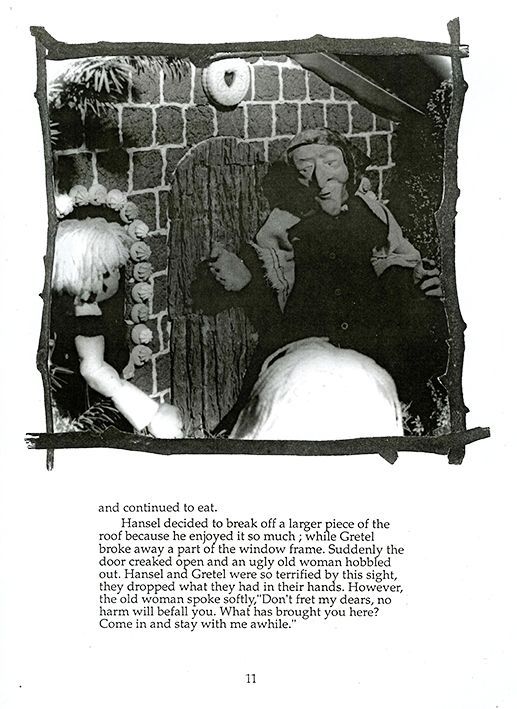 and continued to eat.

Hansel decided to break off a larger piece of the roof because he enjoyed it so much ; while Gretel broke away a part of the window frame. Suddenly the door creaked open and an ugly old woman hobbled out. Hansel and Gretel were so terrified by this sight, they dropped what they had in their hands. However, the old woman spoke softly,"Don't fret my dears, no harm will befall you. What has brought you here? Come in and stay with me awhile."

11